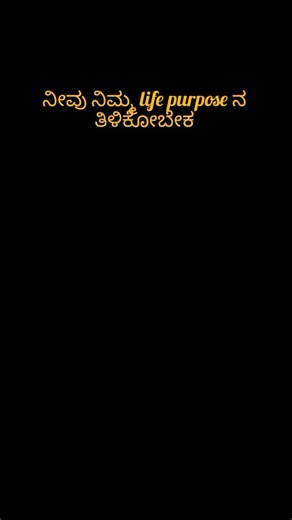 ನೀವು ನಿಮ್ಮ life purpose ನ ತಿಳಿಕೋಬೇಕ